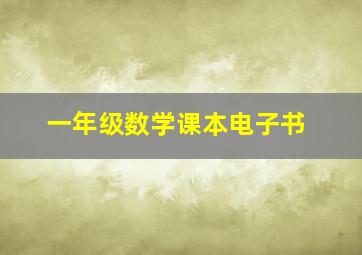 一年级数学课本电子书